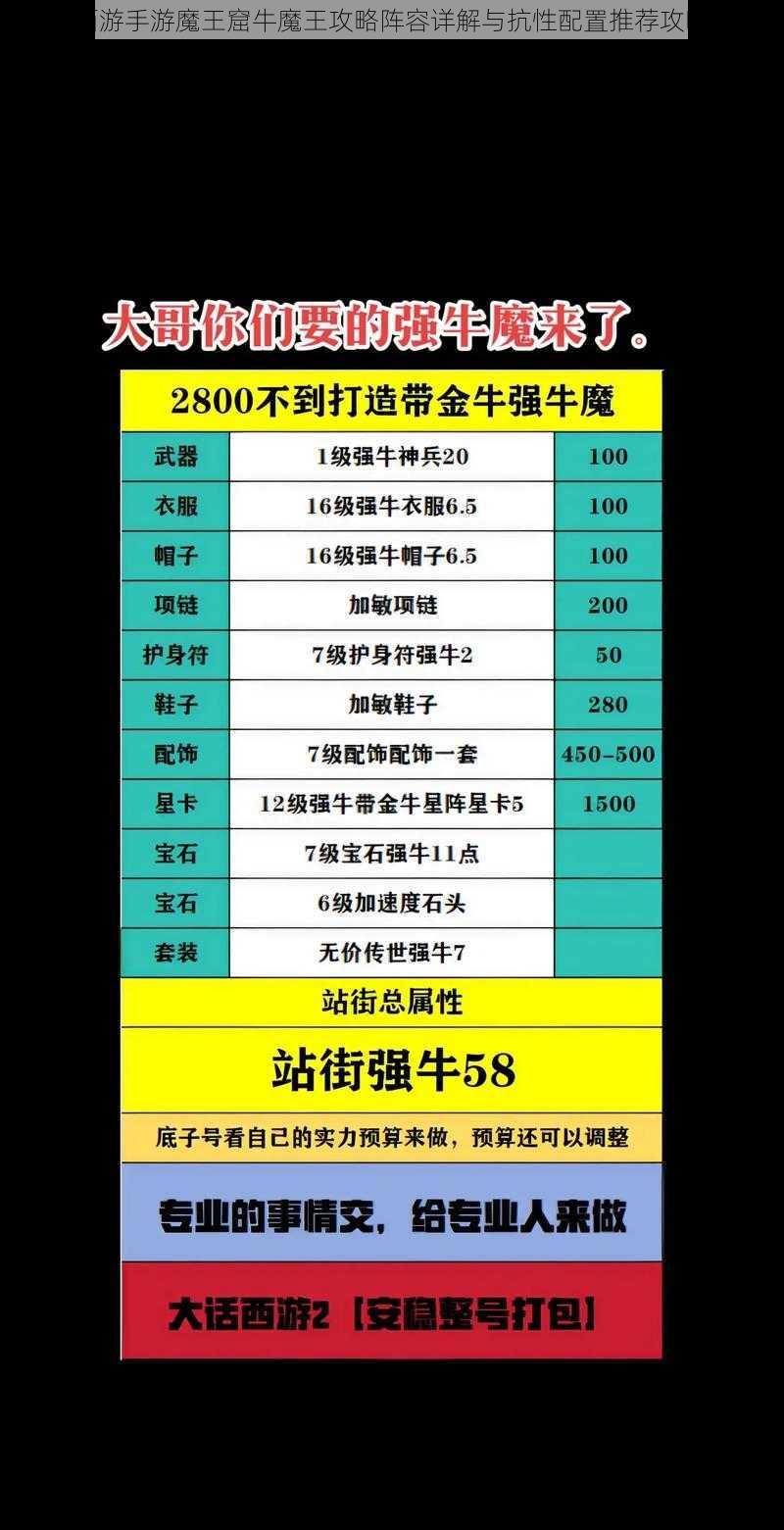 游手游魔王窟牛魔王攻略阵容详解与抗性配置推荐攻

大哥你们要的强牛魔来了。

2800不到打造带金牛强牛魔

| 武器 | 1级强牛神兵20 | 100 |
|---|---|---|
| 衣服 | 16级强牛衣服6.5 | 100 |
| 帽子 | 16级强牛帽子6.5 | 100 |
| 项链 | 加敏项链 | 200 |
| 护身符 | 7级护身符强牛2 | 50 |
| 鞋子 | 加敏鞋子 | 280 |
| 配饰 | 7级配饰配饰一套 | 450-500 |
| 星卡 | 12级强牛带金牛星阵星卡5 | 1500 |
| 宝石 | 7级宝石强牛11点 | |
| 宝石 | 6级加速度石头 | |
| 套装 | 无价传世强牛7 | |

站街总属性

站街强牛58

底子号看自己的实力预算来做，预算还可以调整

专业的事情交，给专业人来做

大话西游2【安稳整号打包】